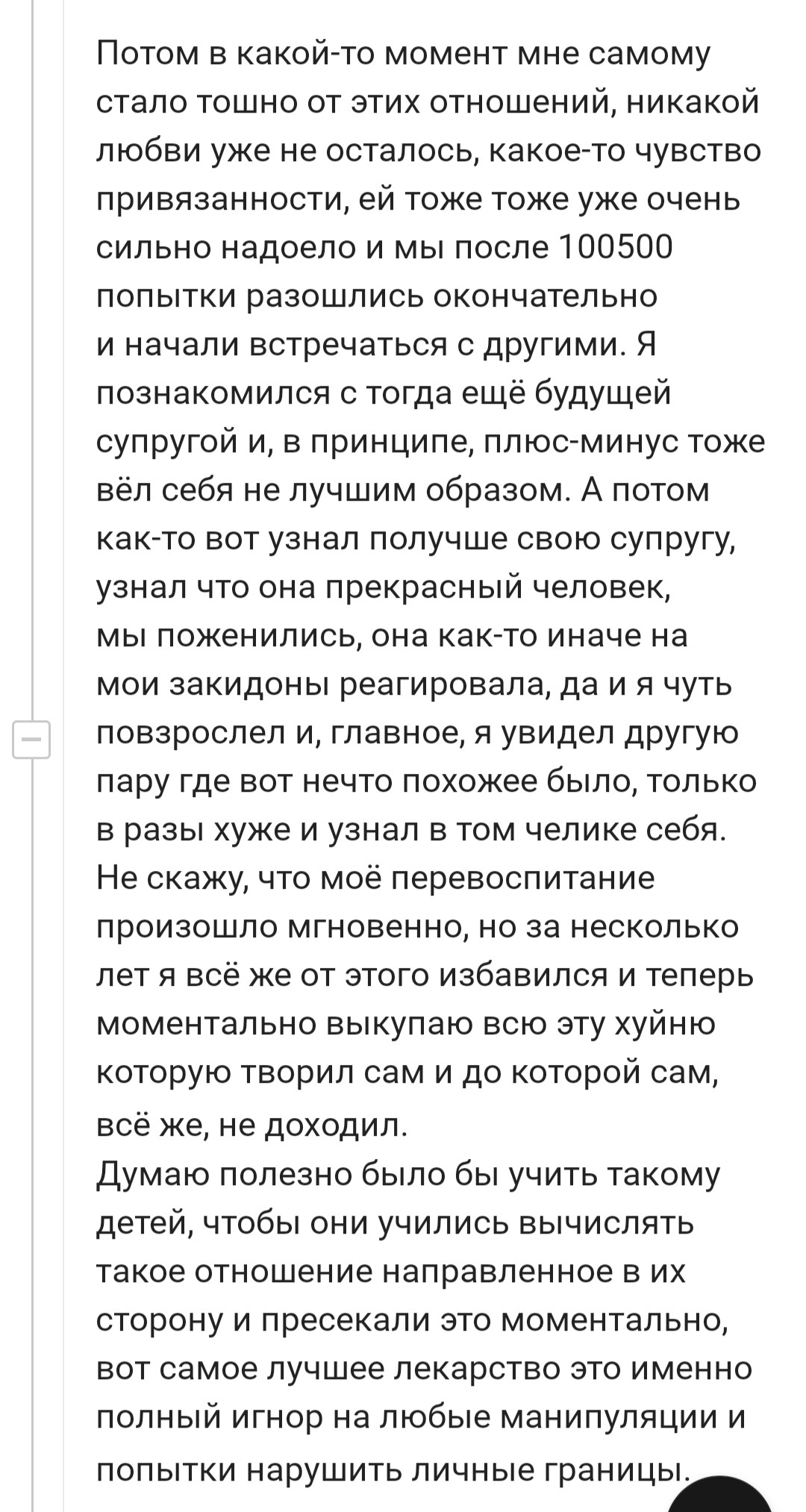 Потом в какой-то момент мне самому стало тошно от этих отношений, никакой любви уже не осталось, какое-то чувство привязанности, ей тоже тоже уже очень сильно надоело и мы после 100500 попытки разошлись окончательно и начали встречаться с другими. Я познакомился с тогда ещё будущей супругой и, в принципе, плюс-минус тоже вёл себя не лучшим образом. А потом как-то вот узнал получше свою супругу, узнал что она прекрасный человек, мы поженились, она как-то иначе на мои закидоны реагировала, да и я чуть повзрослел и, главное, я увидел другую пару где вот нечто похожее было, только в разы хуже и узнал в том челике себя. Не скажу, что моё перевоспитание произошло мгновенно, но за несколько лет я всё же от этого избавился и теперь моментально выкупаю всю эту хуйню которую творил сам и до которой сам, всё же, не доходил.
Думаю полезно было бы учить такому детей, чтобы они учились вычислять такое отношение направленное в их сторону и пресекали это моментально, вот самое лучшее лекарство это именно полный игнор на любые манипуляции и попытки нарушить личные границы.